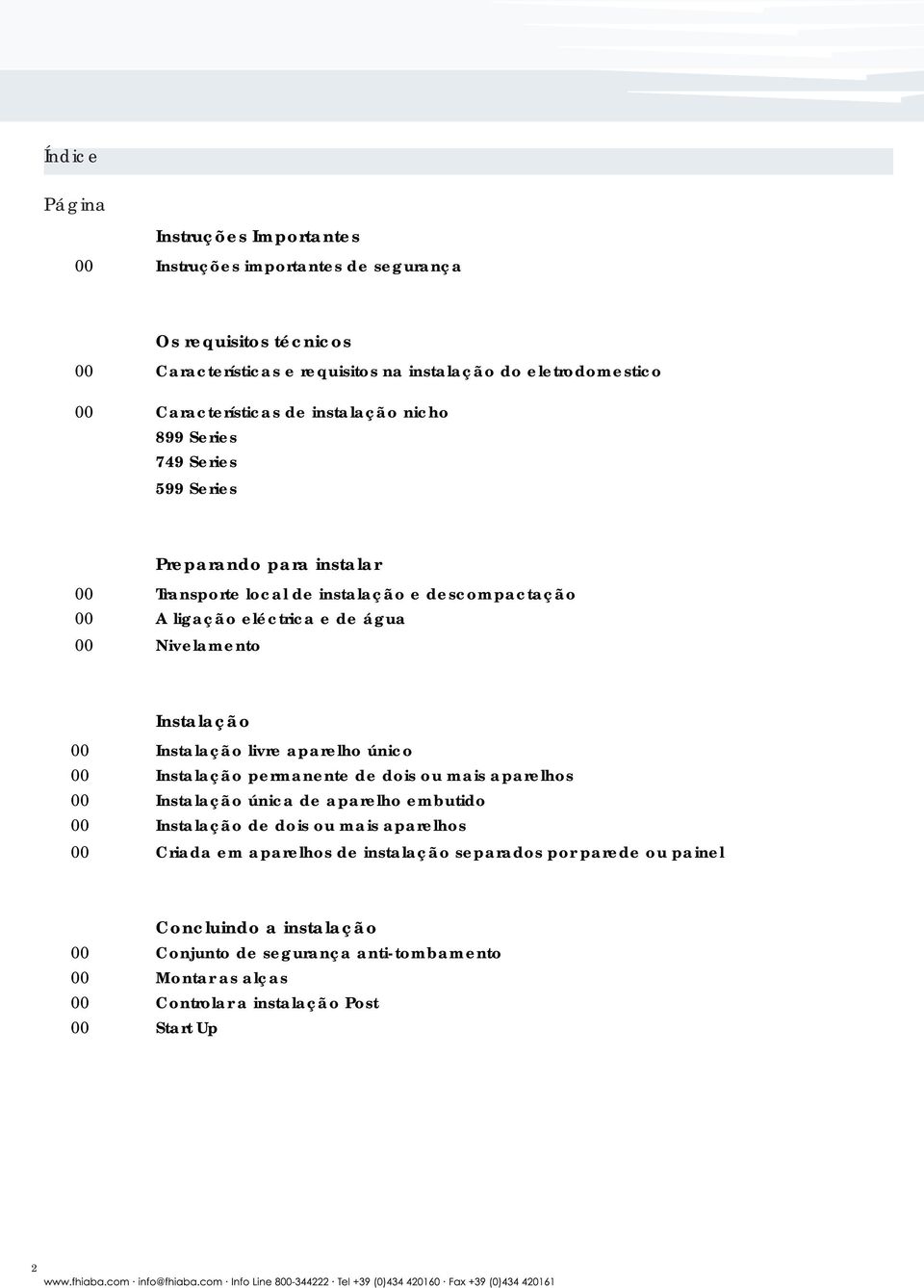 Índice

Página

Instruções Importantes
00 Instruções importantes de segurança

Os requisitos técnicos
00 Características e requisitos na instalação do eletrodomestico
00 Características de instalação nicho
899 Series
749 Series
599 Series

Preparando para instalar
00 Transporte local de instalação e descompactação
00 A ligação eléctrica e de água
00 Nivelamento

Instalação
00 Instalação livre aparelho único
00 Instalação permanente de dois ou mais aparelhos
00 Instalação única de aparelho embutido
00 Instalação de dois ou mais aparelhos
00 Criada em aparelhos de instalação separados por parede ou painel

Concluindo a instalação
00 Conjunto de segurança anti-tombamento
00 Montar as alças
00 Controlar a instalação Post
00 Start Up

2
www.fhiaba.com · info@fhiaba.com · Info Line 800-344222 · Tel +39 (0)434 420160 · Fax +39 (0)434 420161